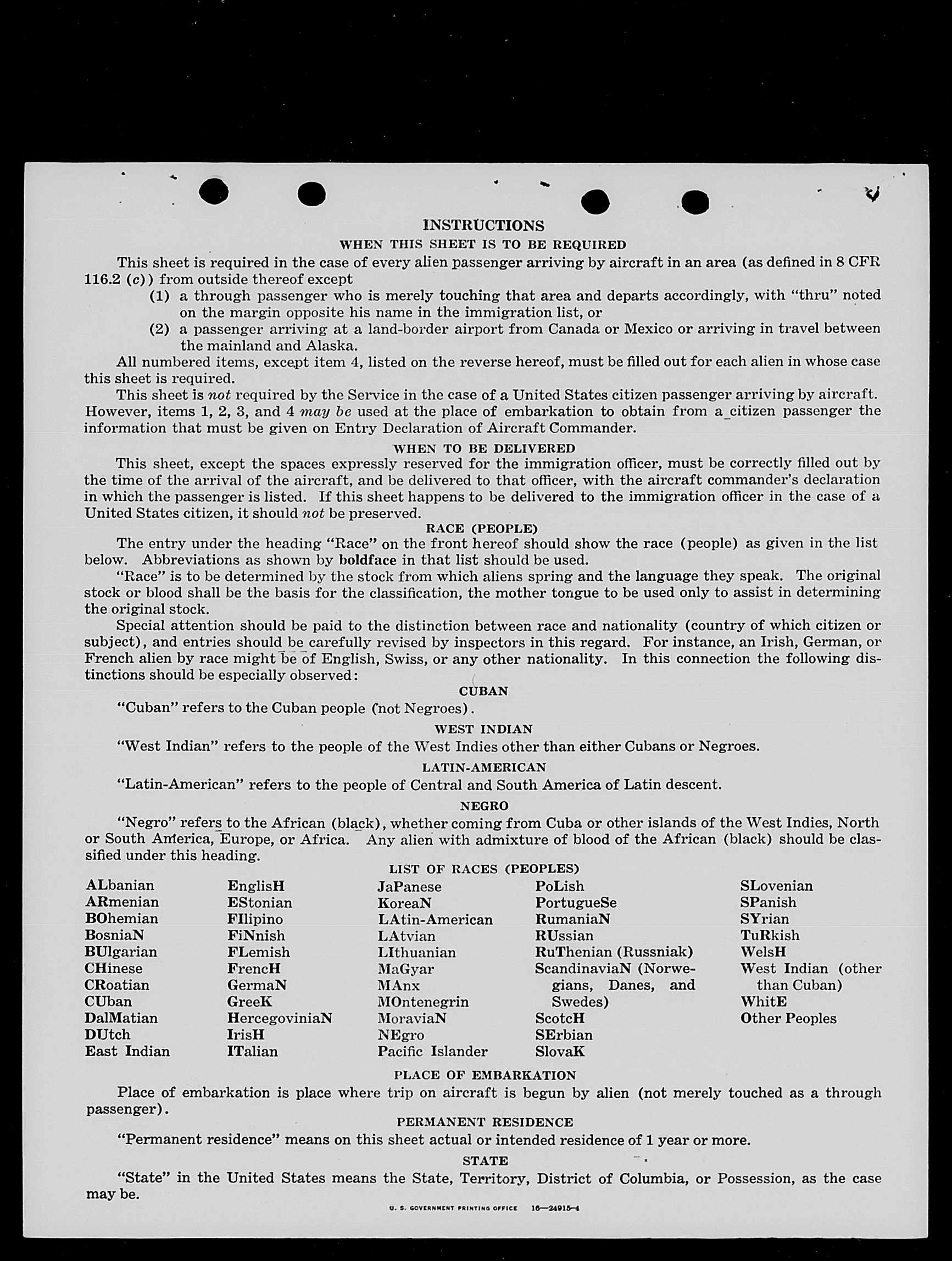 INSTRUCTIONS

WHEN THIS SHEET IS TO BE REQUIRED

This sheet is required in the case of every alien passenger arriving by aircraft in an area (as defined in 8 CFR 116.2 (c)) from outside thereof except

(1) a through passenger who is merely touching that area and departs accordingly, with "thru" noted on the margin opposite his name in the immigration list, or

(2) a passenger arriving at a land-border airport from Canada or Mexico or arriving in travel between the mainland and Alaska.

All numbered items, except item 4, listed on the reverse hereof, must be filled out for each alien in whose case this sheet is required.

This sheet is not required by the Service in the case of a United States citizen passenger arriving by aircraft. However, items 1, 2, 3, and 4 may be used at the place of embarkation to obtain from a citizen passenger the information that must be given on Entry Declaration of Aircraft Commander.

WHEN TO BE DELIVERED

This sheet, except the spaces expressly reserved for the immigration officer, must be correctly filled out by the time of the arrival of the aircraft, and be delivered to that officer, with the aircraft commander's declaration in which the passenger is listed. If this sheet happens to be delivered to the immigration officer in the case of a United States citizen, it should not be preserved.

RACE (PEOPLE)

The entry under the heading "Race" on the front hereof should show the race (people) as given in the list below. Abbreviations as shown by boldface in that list should be used.

"Race" is to be determined by the stock from which aliens spring and the language they speak. The original stock or blood shall be the basis for the classification, the mother tongue to be used only to assist in determining the original stock.

Special attention should be paid to the distinction between race and nationality (country of which citizen or subject), and entries should be carefully revised by inspectors in this regard. For instance, an Irish, German, or French alien by race might be of English, Swiss, or any other nationality. In this connection the following distinctions should be especially observed:

CUBAN

"Cuban" refers to the Cuban people (not Negroes).

WEST INDIAN

"West Indian" refers to the people of the West Indies other than either Cubans or Negroes.

LATIN-AMERICAN

"Latin-American" refers to the people of Central and South America of Latin descent.

NEGRO

"Negro" refers to the African (black), whether coming from Cuba or other islands of the West Indies, North or South America, Europe, or Africa. Any alien with admixture of blood of the African (black) should be classified under this heading.

LIST OF RACES (PEOPLES)

ALbanian
ARmenian
BOhemian
BosniaN
BUlgarian
CHinese
CRoatian
CUban
DalMatian
DUtch
East Indian

EnglisH
EStonian
FIlipino
FiNnish
FLemish
FrencH
GermaN
GreeK
HercegoviniaN
IrisH
ITalian

JaPanese
KoreaN
LAtin-American
LAtvian
LIthuanian
MaGyar
MAnx
MOntenegrin
MoraviaN
NEgro
Pacific Islander

PoLish
PortugueSe
RumaniaN
RUssian
RuThenian (Russniak)
ScandinaviaN (Norwegians, Danes, and Swedes)
ScotcH
SErbian
SlovaK

SLovenian
SPanish
SYrian
TuRkish
WelsH
West Indian (other than Cuban)
WhitE
Other Peoples

PLACE OF EMBARKATION

Place of embarkation is place where trip on aircraft is begun by alien (not merely touched as a through passenger).

PERMANENT RESIDENCE

"Permanent residence" means on this sheet actual or intended residence of 1 year or more.

STATE

"State" in the United States means the State, Territory, District of Columbia, or Possession, as the case may be.

U. S. GOVERNMENT PRINTING OFFICE 16—24915-4